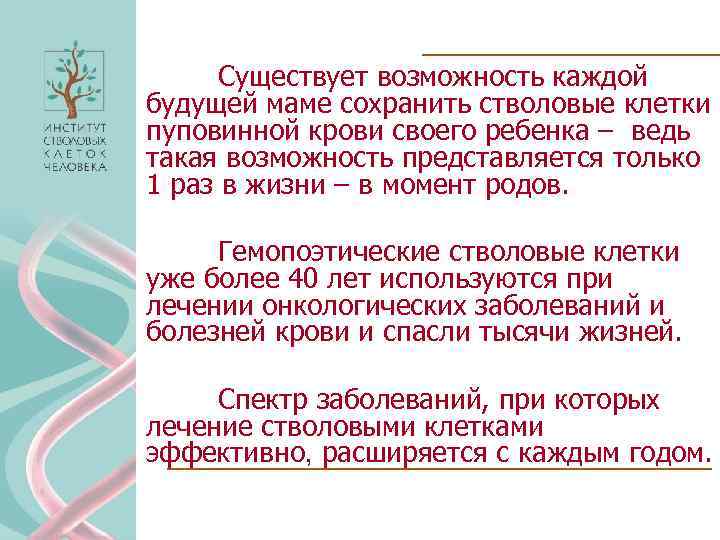 ИНСТИТУТ СТВОЛОВЫХ КЛЕТОК ЧЕЛОВЕКА

Существует возможность каждой будущей маме сохранить стволовые клетки пуповинной крови своего ребенка – ведь такая возможность представляется только 1 раз в жизни – в момент родов.

Гемопоэтические стволовые клетки уже более 40 лет используются при лечении онкологических заболеваний и болезней крови и спасли тысячи жизней.

Спектр заболеваний, при которых лечение стволовыми клетками эффективно, расширяется с каждым годом.